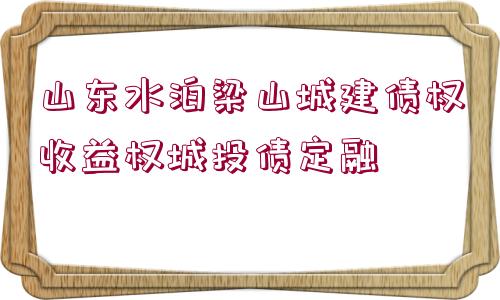 山东水泊梁山城建债权收益权城投债定融